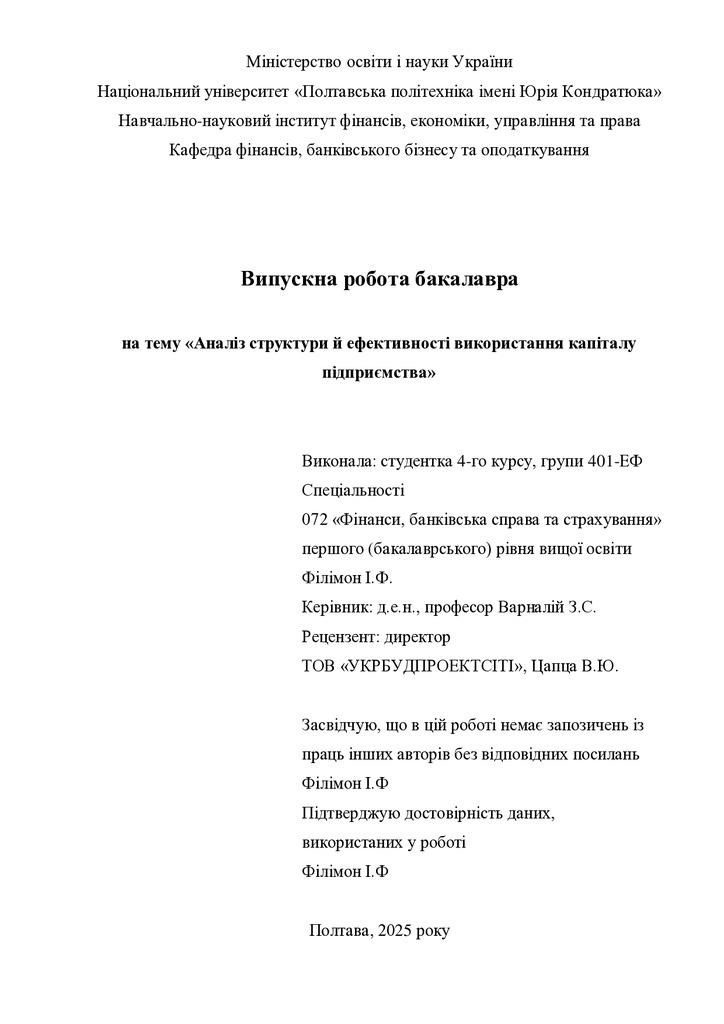 Міністерство освіти і науки України
Національний університет «Полтавська політехніка імені Юрія Кондратюка»
Навчально-науковий інститут фінансів, економіки, управління та права
Кафедра фінансів, банківського бізнесу та оподаткування

Випускна робота бакалавра

на тему «Аналіз структури й ефективності використання капіталу підприємства»

Виконала: студентка 4-го курсу, групи 401-ЕФ
Спеціальності
072 «Фінанси, банківська справа та страхування»
першого (бакалаврського) рівня вищої освіти
Філімон І.Ф.
Керівник: д.е.н., професор Варналій З.С.
Рецензент: директор
ТОВ «УКРБУДПРОЕКТСІТІ», Цапца В.Ю.

Засвідчую, що в цій роботі немає запозичень із праць інших авторів без відповідних посилань
Філімон І.Ф
Підтверджую достовірність даних, використаних у роботі
Філімон І.Ф

Полтава, 2025 року